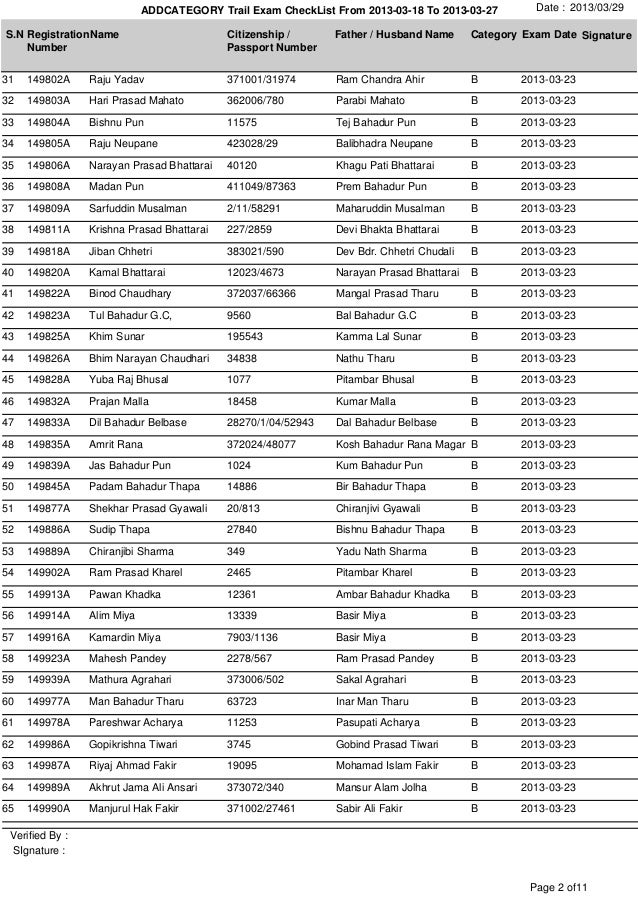 ADDCATEGORY Trail Exam CheckList From 2013-03-18 To 2013-03-27

Date : 2013/03/29

| S.N | Registration Number | Name | Citizenship / Passport Number | Father / Husband Name | Category | Exam Date | Signature |
|---|---|---|---|---|---|---|---|
| 31 | 149802A | Raju Yadav | 371001/31974 | Ram Chandra Ahir | B | 2013-03-23 | |
| 32 | 149803A | Hari Prasad Mahato | 362006/780 | Parabi Mahato | B | 2013-03-23 | |
| 33 | 149804A | Bishnu Pun | 11575 | Tej Bahadur Pun | B | 2013-03-23 | |
| 34 | 149805A | Raju Neupane | 423028/29 | Balibhadra Neupane | B | 2013-03-23 | |
| 35 | 149806A | Narayan Prasad Bhattarai | 40120 | Khagu Pati Bhattarai | B | 2013-03-23 | |
| 36 | 149808A | Madan Pun | 411049/87363 | Prem Bahadur Pun | B | 2013-03-23 | |
| 37 | 149809A | Sarfuddin Musalman | 2/11/58291 | Maharuddin Musalman | B | 2013-03-23 | |
| 38 | 149811A | Krishna Prasad Bhattarai | 227/2859 | Devi Bhakta Bhattarai | B | 2013-03-23 | |
| 39 | 149818A | Jiban Chhetri | 383021/590 | Dev Bdr. Chhetri Chudali | B | 2013-03-23 | |
| 40 | 149820A | Kamal Bhattarai | 12023/4673 | Narayan Prasad Bhattarai | B | 2013-03-23 | |
| 41 | 149822A | Binod Chaudhary | 372037/66366 | Mangal Prasad Tharu | B | 2013-03-23 | |
| 42 | 149823A | Tul Bahadur G.C, | 9560 | Bal Bahadur G.C | B | 2013-03-23 | |
| 43 | 149825A | Khim Sunar | 195543 | Kamma Lal Sunar | B | 2013-03-23 | |
| 44 | 149826A | Bhim Narayan Chaudhari | 34838 | Nathu Tharu | B | 2013-03-23 | |
| 45 | 149828A | Yuba Raj Bhusal | 1077 | Pitambar Bhusal | B | 2013-03-23 | |
| 46 | 149832A | Prajan Malla | 18458 | Kumar Malla | B | 2013-03-23 | |
| 47 | 149833A | Dil Bahadur Belbase | 28270/1/04/52943 | Dal Bahadur Belbase | B | 2013-03-23 | |
| 48 | 149835A | Amrit Rana | 372024/48077 | Kosh Bahadur Rana Magar | B | 2013-03-23 | |
| 49 | 149839A | Jas Bahadur Pun | 1024 | Kum Bahadur Pun | B | 2013-03-23 | |
| 50 | 149845A | Padam Bahadur Thapa | 14886 | Bir Bahadur Thapa | B | 2013-03-23 | |
| 51 | 149877A | Shekhar Prasad Gyawali | 20/813 | Chiranjivi Gyawali | B | 2013-03-23 | |
| 52 | 149886A | Sudip Thapa | 27840 | Bishnu Bahadur Thapa | B | 2013-03-23 | |
| 53 | 149889A | Chiranjibi Sharma | 349 | Yadu Nath Sharma | B | 2013-03-23 | |
| 54 | 149902A | Ram Prasad Kharel | 2465 | Pitambar Kharel | B | 2013-03-23 | |
| 55 | 149913A | Pawan Khadka | 12361 | Ambar Bahadur Khadka | B | 2013-03-23 | |
| 56 | 149914A | Alim Miya | 13339 | Basir Miya | B | 2013-03-23 | |
| 57 | 149916A | Kamardin Miya | 7903/1136 | Basir Miya | B | 2013-03-23 | |
| 58 | 149923A | Mahesh Pandey | 2278/567 | Ram Prasad Pandey | B | 2013-03-23 | |
| 59 | 149939A | Mathura Agrahari | 373006/502 | Sakal Agrahari | B | 2013-03-23 | |
| 60 | 149977A | Man Bahadur Tharu | 63723 | Inar Man Tharu | B | 2013-03-23 | |
| 61 | 149978A | Pareshwar Acharya | 11253 | Pasupati Acharya | B | 2013-03-23 | |
| 62 | 149986A | Gopikrishna Tiwari | 3745 | Gobind Prasad Tiwari | B | 2013-03-23 | |
| 63 | 149987A | Riyaj Ahmad Fakir | 19095 | Mohamad Islam Fakir | B | 2013-03-23 | |
| 64 | 149989A | Akhrut Jama Ali Ansari | 373072/340 | Mansur Alam Jolha | B | 2013-03-23 | |
| 65 | 149990A | Manjurul Hak Fakir | 371002/27461 | Sabir Ali Fakir | B | 2013-03-23 | |

Verified By :
SIgnature :

Page 2 of11